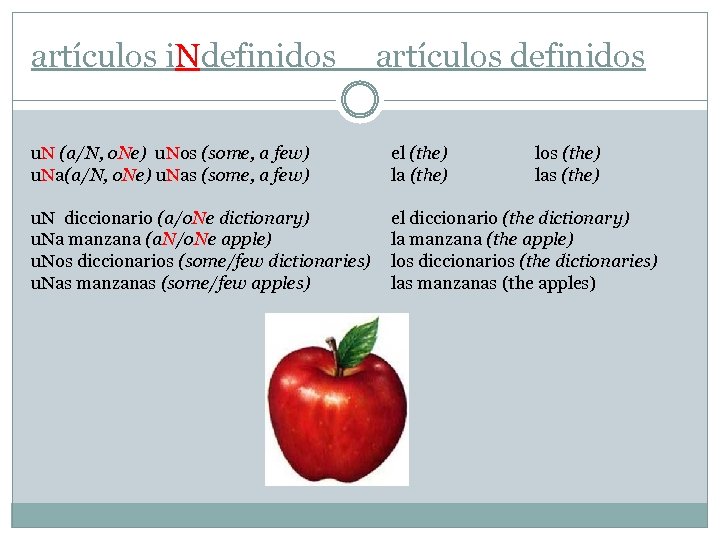 artículos iNdefinidos artículos definidos

uN (a/N, oNe) uNos (some, a few)
uNa(a/N, oNe) uNas (some, a few)

uN diccionario (a/oNe dictionary)
uNa manzana (aN/oNe apple)
uNos diccionarios (some/few dictionaries)
uNas manzanas (some/few apples)

el (the) los (the)
la (the) las (the)

el diccionario (the dictionary)
la manzana (the apple)
los diccionarios (the dictionaries)
las manzanas (the apples)